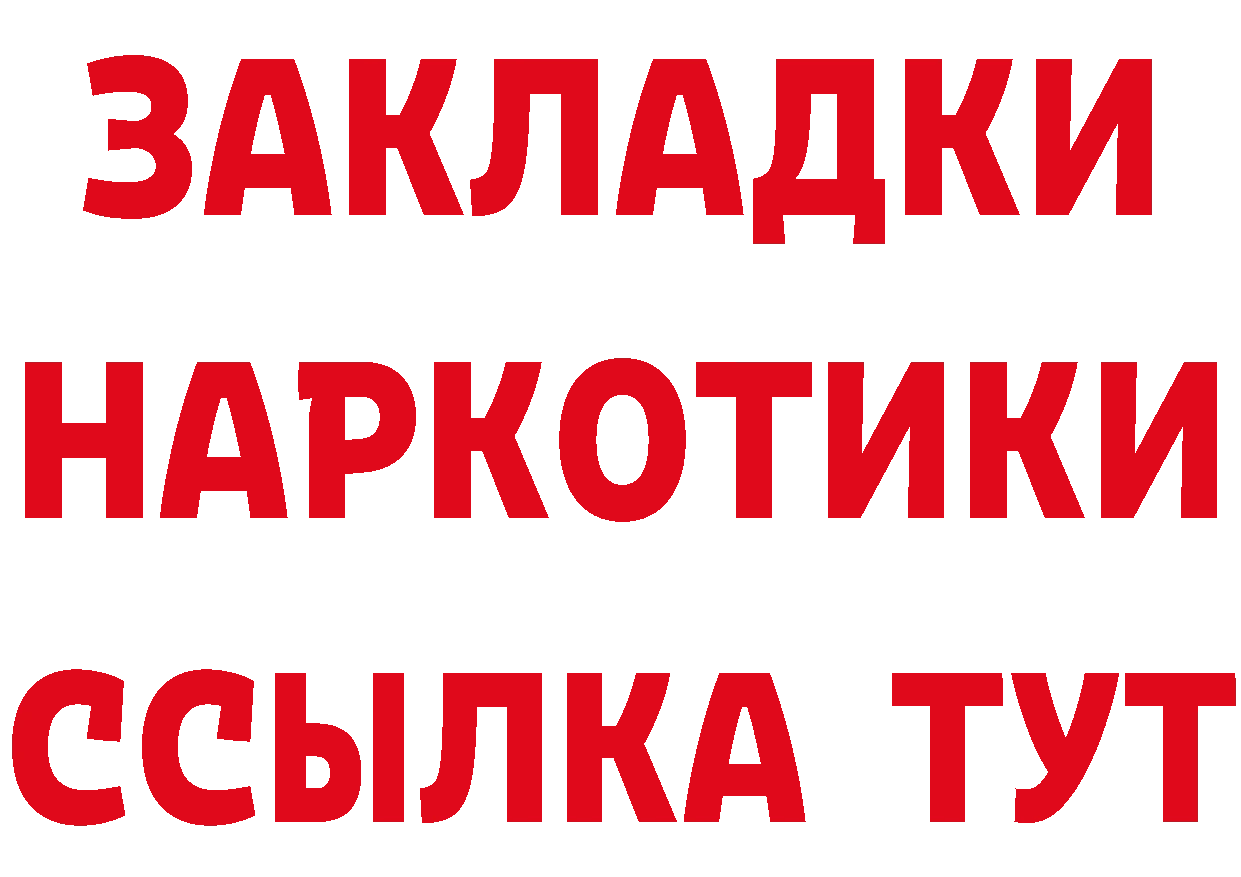 ЗАКЛАДКИ НАРКОТИКИ ССЫЛКА ТУТ